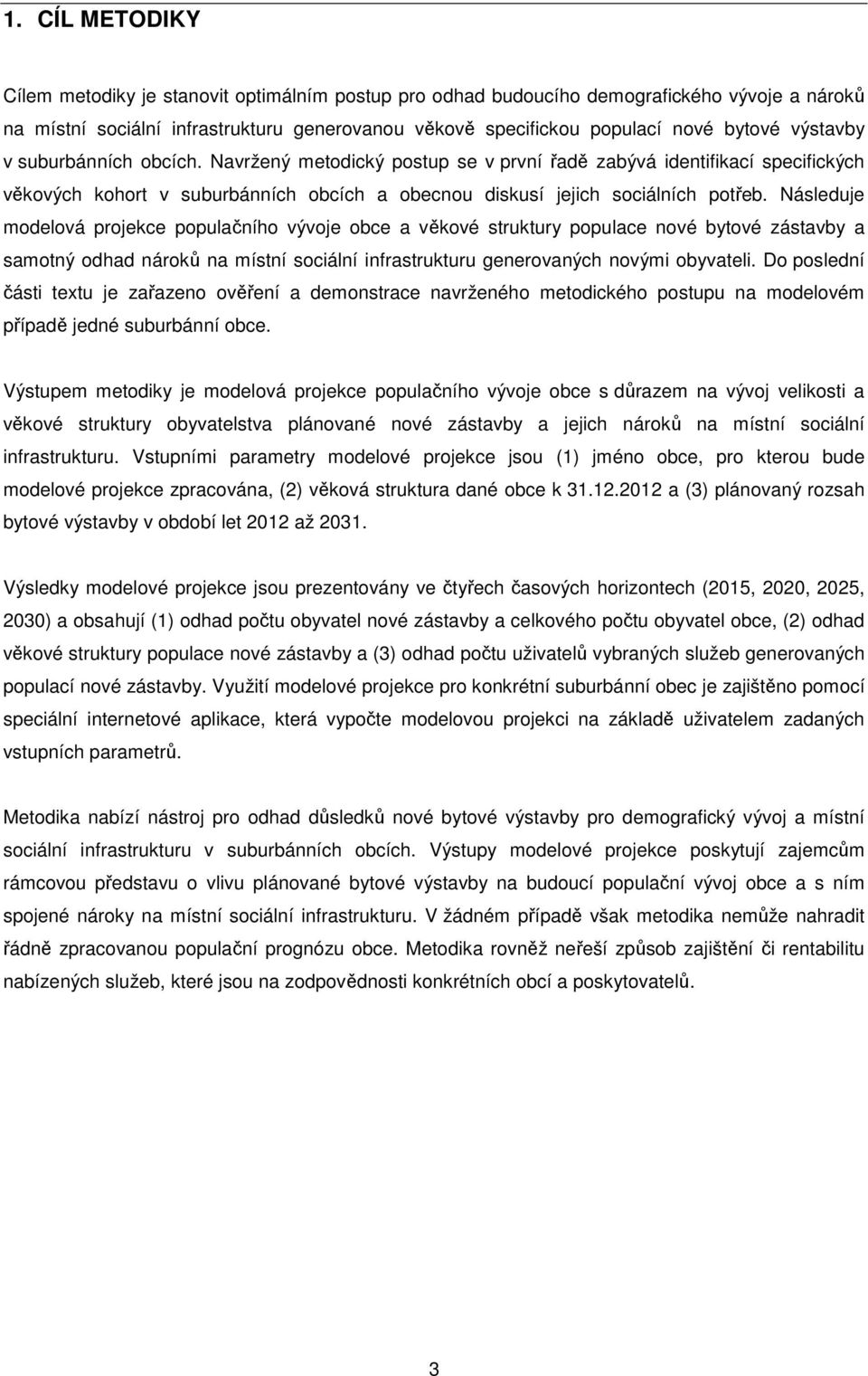 1. CÍL METODIKY

Cílem metodiky je stanovit optimálním postup pro odhad budoucího demografického vývoje a nároků na místní sociální infrastrukturu generovanou věkově specifickou populací nové bytové výstavby v suburbánních obcích. Navržený metodický postup se v první řadě zabývá identifikací specifických věkových kohort v suburbánních obcích a obecnou diskusí jejich sociálních potřeb. Následuje modelová projekce populačního vývoje obce a věkové struktury populace nové bytové zástavby a samotný odhad nároků na místní sociální infrastrukturu generovaných novými obyvateli. Do poslední části textu je zařazeno ověření a demonstrace navrženého metodického postupu na modelovém případě jedné suburbánní obce.

Výstupem metodiky je modelová projekce populačního vývoje obce s důrazem na vývoj velikosti a věkové struktury obyvatelstva plánované nové zástavby a jejich nároků na místní sociální infrastrukturu. Vstupními parametry modelové projekce jsou (1) jméno obce, pro kterou bude modelové projekce zpracována, (2) věková struktura dané obce k 31.12.2012 a (3) plánovaný rozsah bytové výstavby v období let 2012 až 2031.

Výsledky modelové projekce jsou prezentovány ve čtyřech časových horizontech (2015, 2020, 2025, 2030) a obsahují (1) odhad počtu obyvatel nové zástavby a celkového počtu obyvatel obce, (2) odhad věkové struktury populace nové zástavby a (3) odhad počtu uživatelů vybraných služeb generovaných populací nové zástavby. Využití modelové projekce pro konkrétní suburbánní obec je zajištěno pomocí speciální internetové aplikace, která vypočte modelovou projekci na základě uživatelem zadaných vstupních parametrů.

Metodika nabízí nástroj pro odhad důsledků nové bytové výstavby pro demografický vývoj a místní sociální infrastrukturu v suburbánních obcích. Výstupy modelové projekce poskytují zajemcům rámcovou představu o vlivu plánované bytové výstavby na budoucí populační vývoj obce a s ním spojené nároky na místní sociální infrastrukturu. V žádném případě však metodika nemůže nahradit řádně zpracovanou populační prognózu obce. Metodika rovněž neřeší způsob zajištění či rentabilitu nabízených služeb, které jsou na zodpovědnosti konkrétních obcí a poskytovatelů.

3